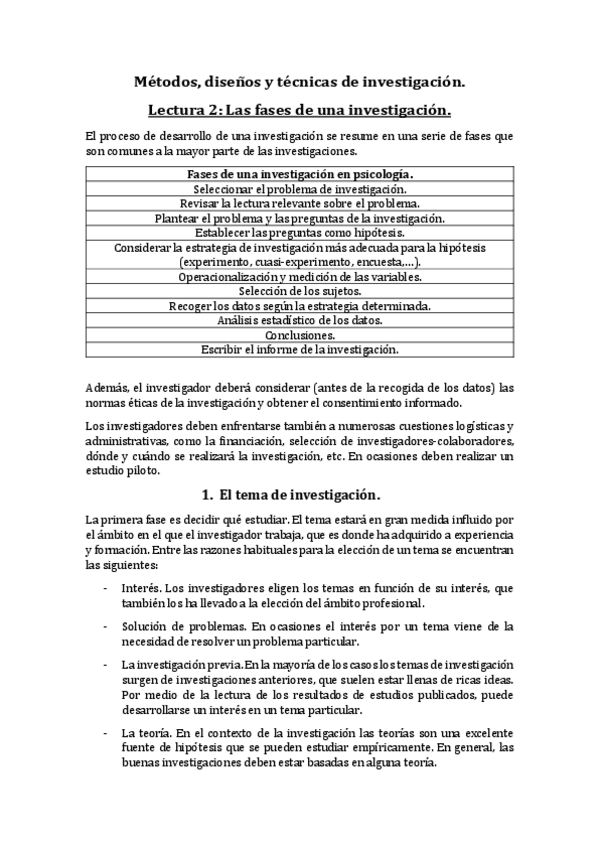 Métodos, diseños y técnicas de investigación.

Lectura 2: Las fases de una investigación.

El proceso de desarrollo de una investigación se resume en una serie de fases que son comunes a la mayor parte de las investigaciones.

| Fases de una investigación en psicología. |
|---|
| Seleccionar el problema de investigación. |
| Revisar la lectura relevante sobre el problema. |
| Plantear el problema y las preguntas de la investigación. |
| Establecer las preguntas como hipótesis. |
| Considerar la estrategia de investigación más adecuada para la hipótesis (experimento, cuasi-experimento, encuesta,…). |
| Operacionalización y medición de las variables. |
| Selección de los sujetos. |
| Recoger los datos según la estrategia determinada. |
| Análisis estadístico de los datos. |
| Conclusiones. |
| Escribir el informe de la investigación. |

Además, el investigador deberá considerar (antes de la recogida de los datos) las normas éticas de la investigación y obtener el consentimiento informado.

Los investigadores deben enfrentarse también a numerosas cuestiones logísticas y administrativas, como la financiación, selección de investigadores-colaboradores, dónde y cuándo se realizará la investigación, etc. En ocasiones deben realizar un estudio piloto.

1. El tema de investigación.

La primera fase es decidir qué estudiar. El tema estará en gran medida influido por el ámbito en el que el investigador trabaja, que es donde ha adquirido a experiencia y formación. Entre las razones habituales para la elección de un tema se encuentran las siguientes:

- Interés. Los investigadores eligen los temas en función de su interés, que también los ha llevado a la elección del ámbito profesional.

- Solución de problemas. En ocasiones el interés por un tema viene de la necesidad de resolver un problema particular.

- La investigación previa. En la mayoría de los casos los temas de investigación surgen de investigaciones anteriores, que suelen estar llenas de ricas ideas. Por medio de la lectura de los resultados de estudios publicados, puede desarrollarse un interés en un tema particular.

- La teoría. En el contexto de la investigación las teorías son una excelente fuente de hipótesis que se pueden estudiar empíricamente. En general, las buenas investigaciones deben estar basadas en alguna teoría.